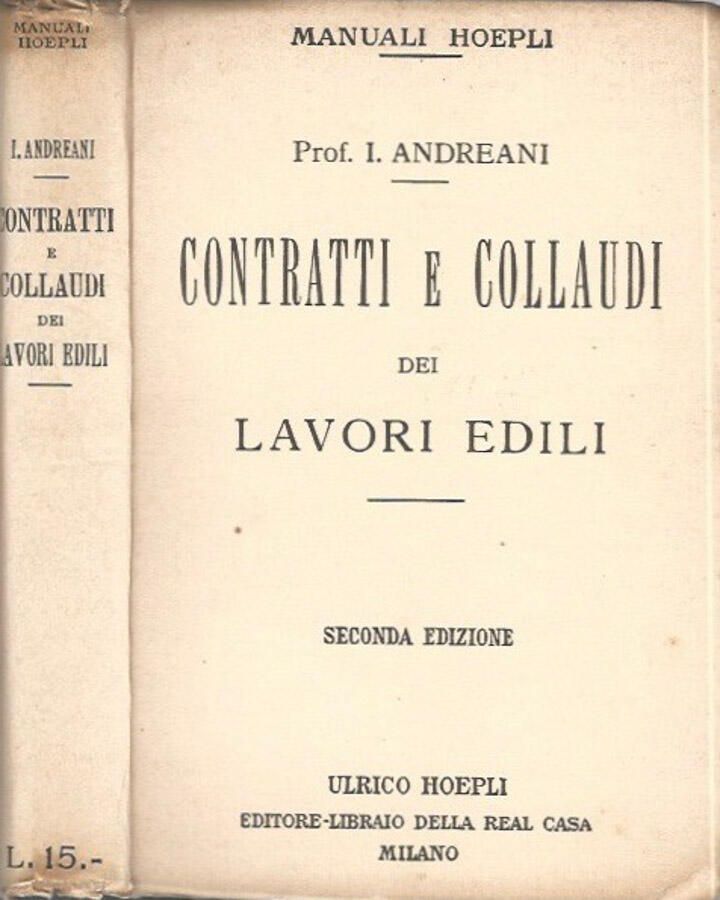 MANUALI HOEPLI

I. ANDREANI

CONTRATTI E COLLAUDI DEI LAVORI EDILI

L. 15.-

MANUALI HOEPLI

Prof. I. ANDREANI

CONTRATTI E COLLAUDI

DEI

LAVORI EDILI

SECONDA EDIZIONE

ULRICO HOEPLI
EDITORE-LIBRAIO DELLA REAL CASA
MILANO